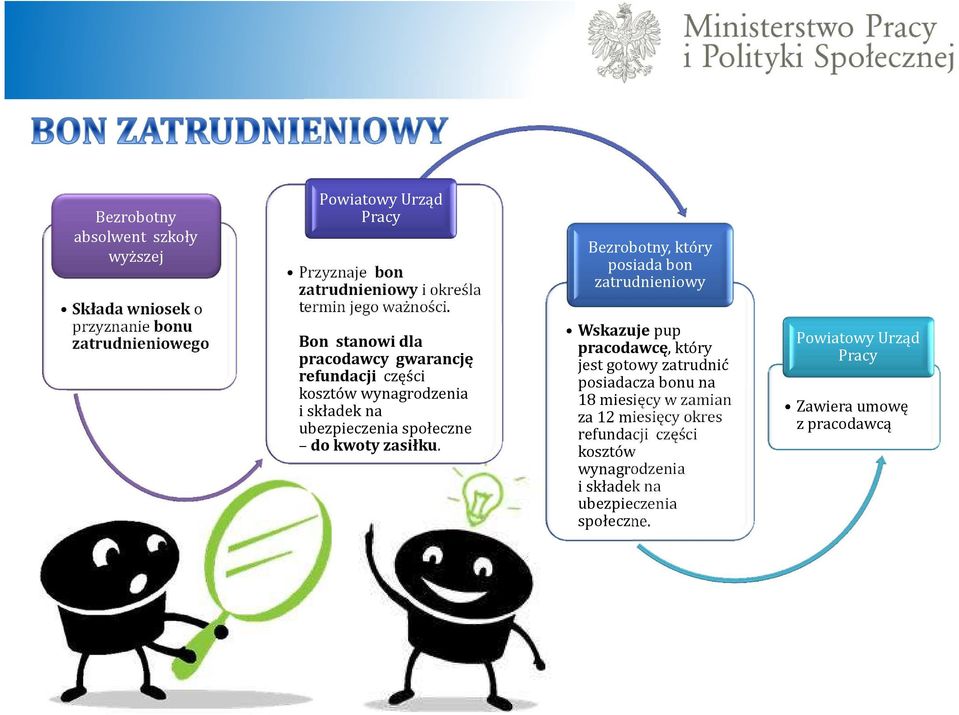 Ministerstwo Pracy i Polityki Społecznej

BON ZATRUDNIENIOWY

Bezrobotny absolwent szkoły wyższej

• Składa wniosek o przyznanie bonu zatrudnieniowego

Powiatowy Urząd Pracy

• Przyznaje bon zatrudnieniowy i określa termin jego ważności.

Bon stanowi dla pracodawcy gwarancję refundacji części kosztów wynagrodzenia i składek na ubezpieczenia społeczne – do kwoty zasiłku.

Bezrobotny, który posiada bon zatrudnieniowy

• Wskazuje pup pracodawcę, który jest gotowy zatrudnić posiadacza bonu na 18 miesięcy w zamian za 12 miesięcy okres refundacji części kosztów wynagrodzenia i składek na ubezpieczenia społeczne.

Powiatowy Urząd Pracy

• Zawiera umowę z pracodawcą